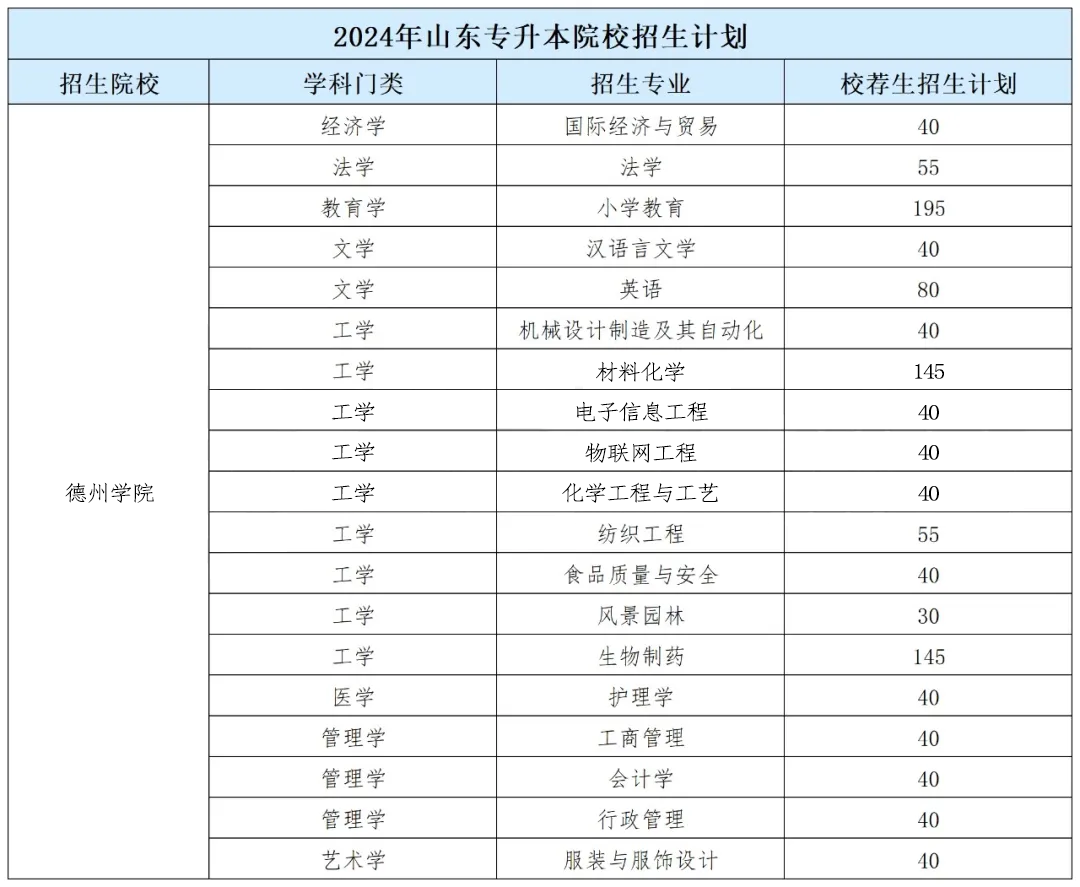 2024年山东专升本院校招生计划

| 招生院校 | 学科门类 | 招生专业 | 校荐生招生计划 |
|---|---|---|---|
| 德州学院 | 经济学 | 国际经济与贸易 | 40 |
| | 法学 | 法学 | 55 |
| | 教育学 | 小学教育 | 195 |
| | 文学 | 汉语言文学 | 40 |
| | 文学 | 英语 | 80 |
| | 工学 | 机械设计制造及其自动化 | 40 |
| | 工学 | 材料化学 | 145 |
| | 工学 | 电子信息工程 | 40 |
| | 工学 | 物联网工程 | 40 |
| | 工学 | 化学工程与工艺 | 40 |
| | 工学 | 纺织工程 | 55 |
| | 工学 | 食品质量与安全 | 40 |
| | 工学 | 风景园林 | 30 |
| | 工学 | 生物制药 | 145 |
| | 医学 | 护理学 | 40 |
| | 管理学 | 工商管理 | 40 |
| | 管理学 | 会计学 | 40 |
| | 管理学 | 行政管理 | 40 |
| | 艺术学 | 服装与服饰设计 | 40 |